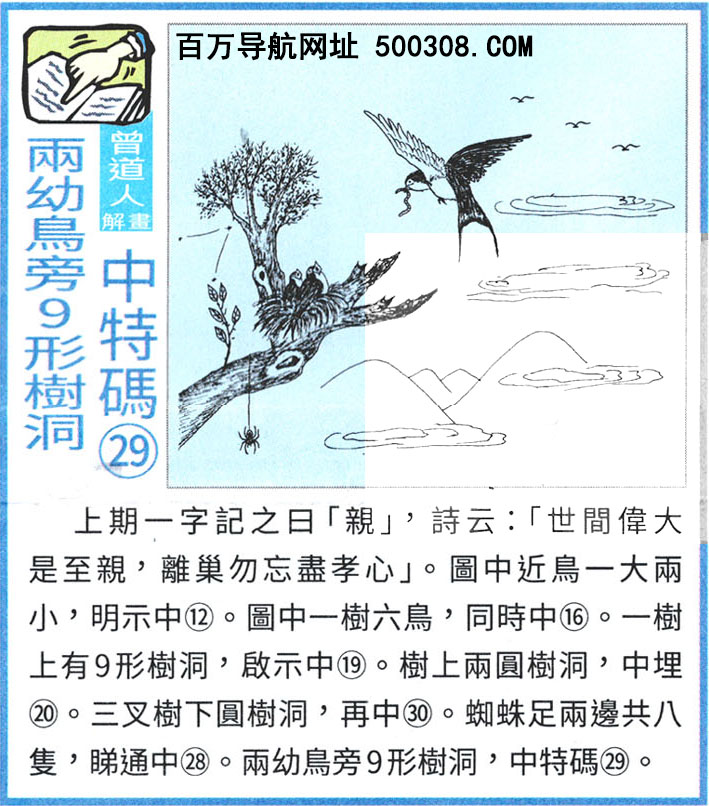 百万导航网址 500308.COM

曾道人解畫

中特碼㉙

兩幼鳥旁9形樹洞

上期一字記之曰「親」，詩云：「世間偉大是至親，離巢勿忘盡孝心」。圖中近鳥一大兩小，明示中⑫。圖中一樹六鳥，同時中⑯。一樹上有9形樹洞，啟示中⑲。樹上兩圓樹洞，中埋⑳。三叉樹下圓樹洞，再中㉚。蜘蛛足兩邊共八隻，睇通中㉘。兩幼鳥旁9形樹洞，中特碼㉙。